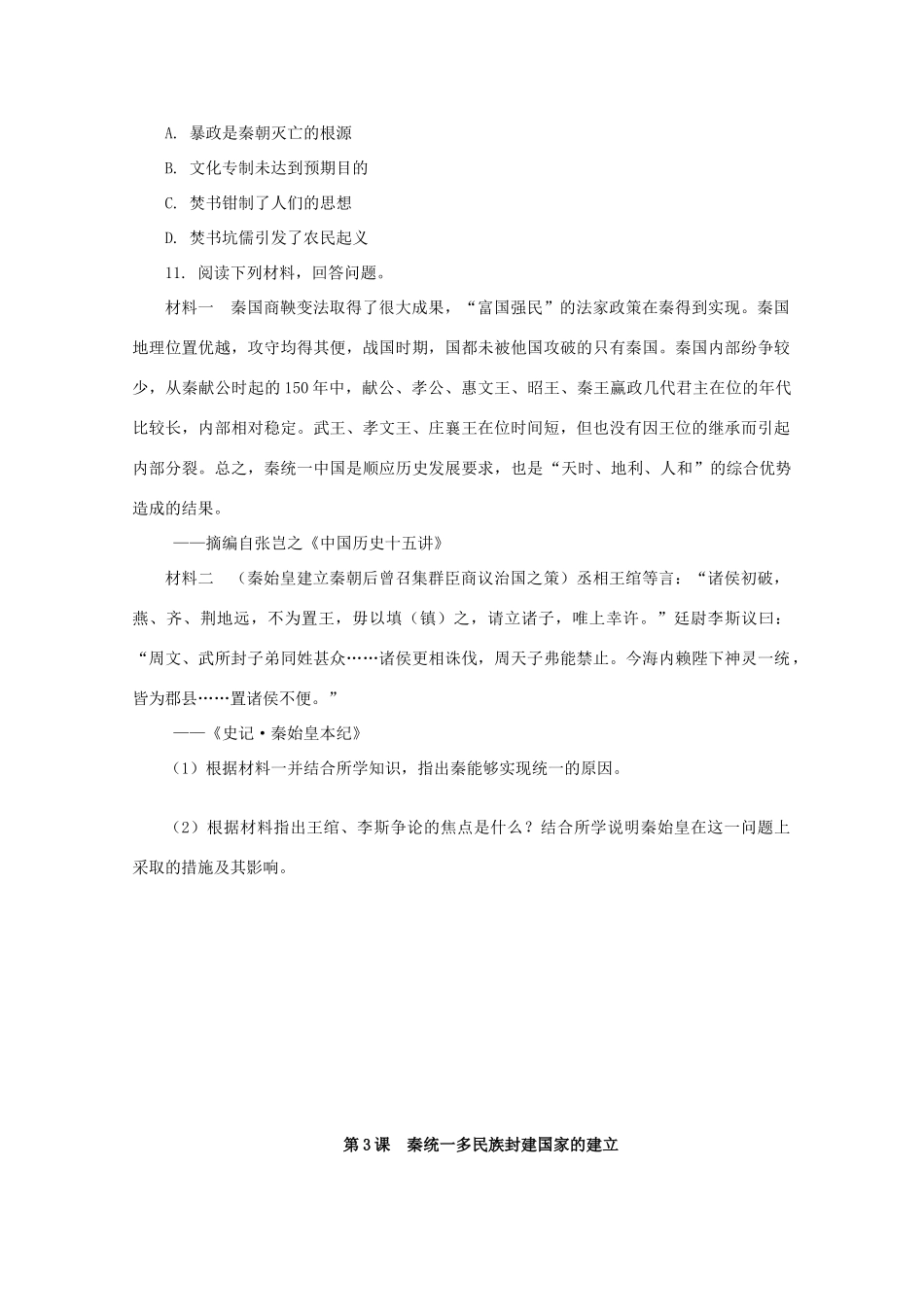 A. 暴政是秦朝灭亡的根源

B. 文化专制未达到预期目的

C. 焚书钳制了人们的思想

D. 焚书坑儒引发了农民起义

11. 阅读下列材料，回答问题。

材料一　秦国商鞅变法取得了很大成果，“富国强民”的法家政策在秦得到实现。秦国地理位置优越，攻守均得其便，战国时期，国都未被他国攻破的只有秦国。秦国内部纷争较少，从秦献公时起的150年中，献公、孝公、惠文王、昭王、秦王嬴政几代君主在位的年代比较长，内部相对稳定。武王、孝文王、庄襄王在位时间短，但也没有因王位的继承而引起内部分裂。总之，秦统一中国是顺应历史发展要求，也是“天时、地利、人和”的综合优势造成的结果。

——摘编自张岂之《中国历史十五讲》

材料二　（秦始皇建立秦朝后曾召集群臣商议治国之策）丞相王绾等言：“诸侯初破，燕、齐、荆地远，不为置王，毋以填（镇）之，请立诸子，唯上幸许。”廷尉李斯议曰：“周文、武所封子弟同姓甚众……诸侯更相诛伐，周天子弗能禁止。今海内赖陛下神灵一统，皆为郡县……置诸侯不便。”

——《史记·秦始皇本纪》

（1）根据材料一并结合所学知识，指出秦能够实现统一的原因。

（2）根据材料指出王绾、李斯争论的焦点是什么？结合所学说明秦始皇在这一问题上采取的措施及其影响。

第3课　秦统一多民族封建国家的建立